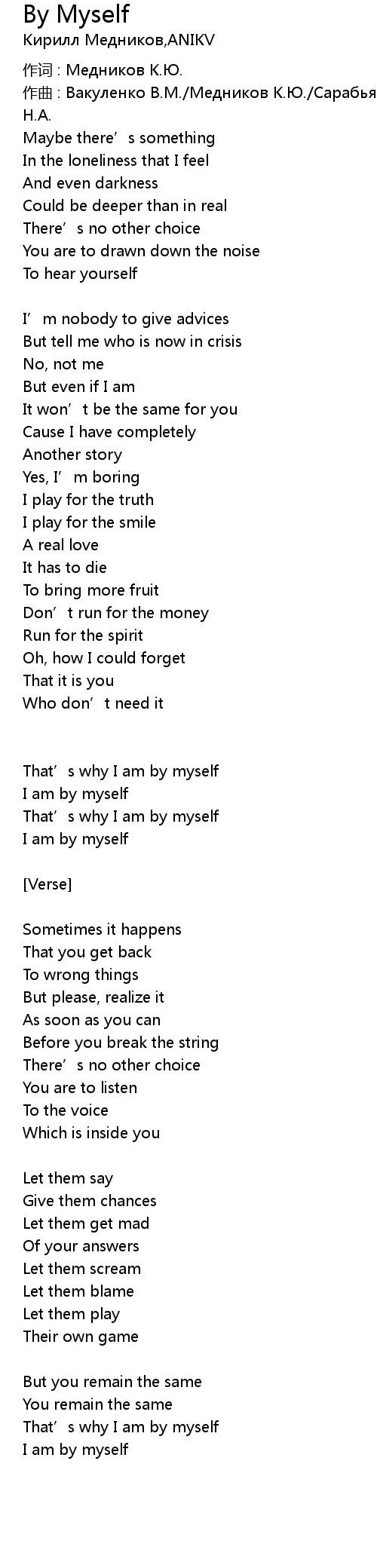 By Myself
Кирилл Медников,ANIKV

作词 : Медников К.Ю.
作曲 : Вакуленко В.М./Медников К.Ю./Сарабья
Н.А.
Maybe there's something
In the loneliness that I feel
And even darkness
Could be deeper than in real
There's no other choice
You are to drawn down the noise
To hear yourself

I'm nobody to give advices
But tell me who is now in crisis
No, not me
But even if I am
It won't be the same for you
Cause I have completely
Another story
Yes, I'm boring
I play for the truth
I play for the smile
A real love
It has to die
To bring more fruit
Don't run for the money
Run for the spirit
Oh, how I could forget
That it is you
Who don't need it

That's why I am by myself
I am by myself
That's why I am by myself
I am by myself

[Verse]

Sometimes it happens
That you get back
To wrong things
But please, realize it
As soon as you can
Before you break the string
There's no other choice
You are to listen
To the voice
Which is inside you

Let them say
Give them chances
Let them get mad
Of your answers
Let them scream
Let them blame
Let them play
Their own game

But you remain the same
You remain the same
That's why I am by myself
I am by myself